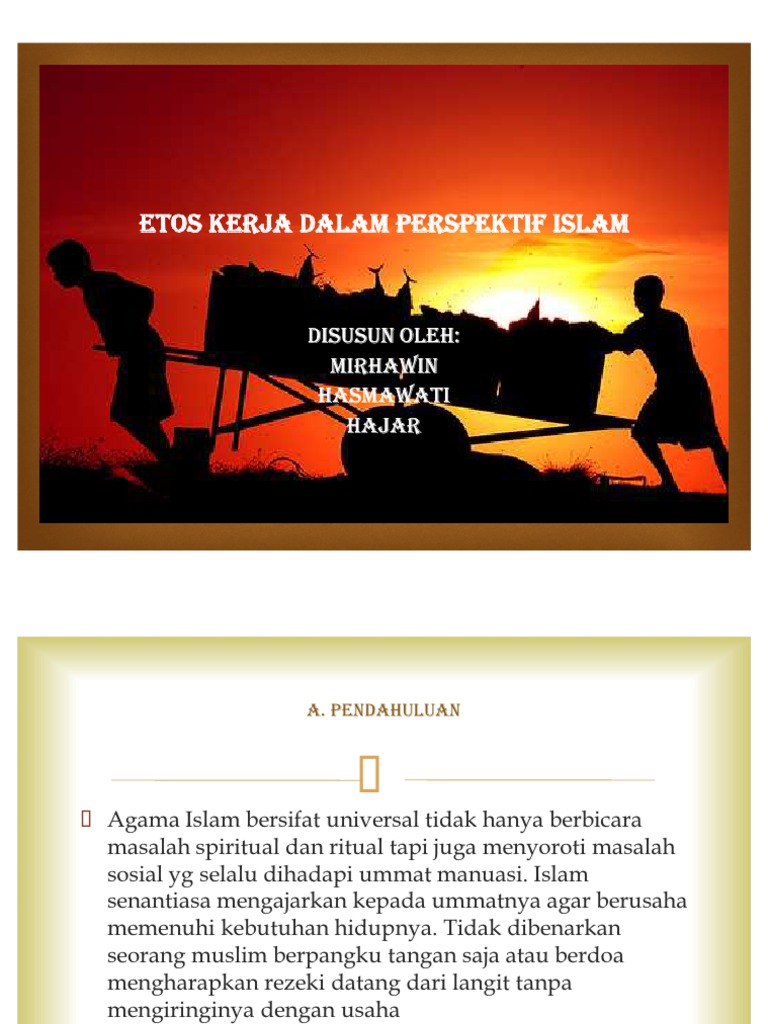 ETOS KERJA DALAM PERSPEKTIF ISLAM

DISUSUN OLEH:
MIRHAWIN
HASMAWATI
HAJAR

A. PENDAHULUAN

Agama Islam bersifat universal tidak hanya berbicara masalah spiritual dan ritual tapi juga menyoroti masalah sosial yg selalu dihadapi ummat manuasi. Islam senantiasa mengajarkan kepada ummatnya agar berusaha memenuhi kebutuhan hidupnya. Tidak dibenarkan seorang muslim berpangku tangan saja atau berdoa mengharapkan rezeki datang dari langit tanpa mengiringinya dengan usaha